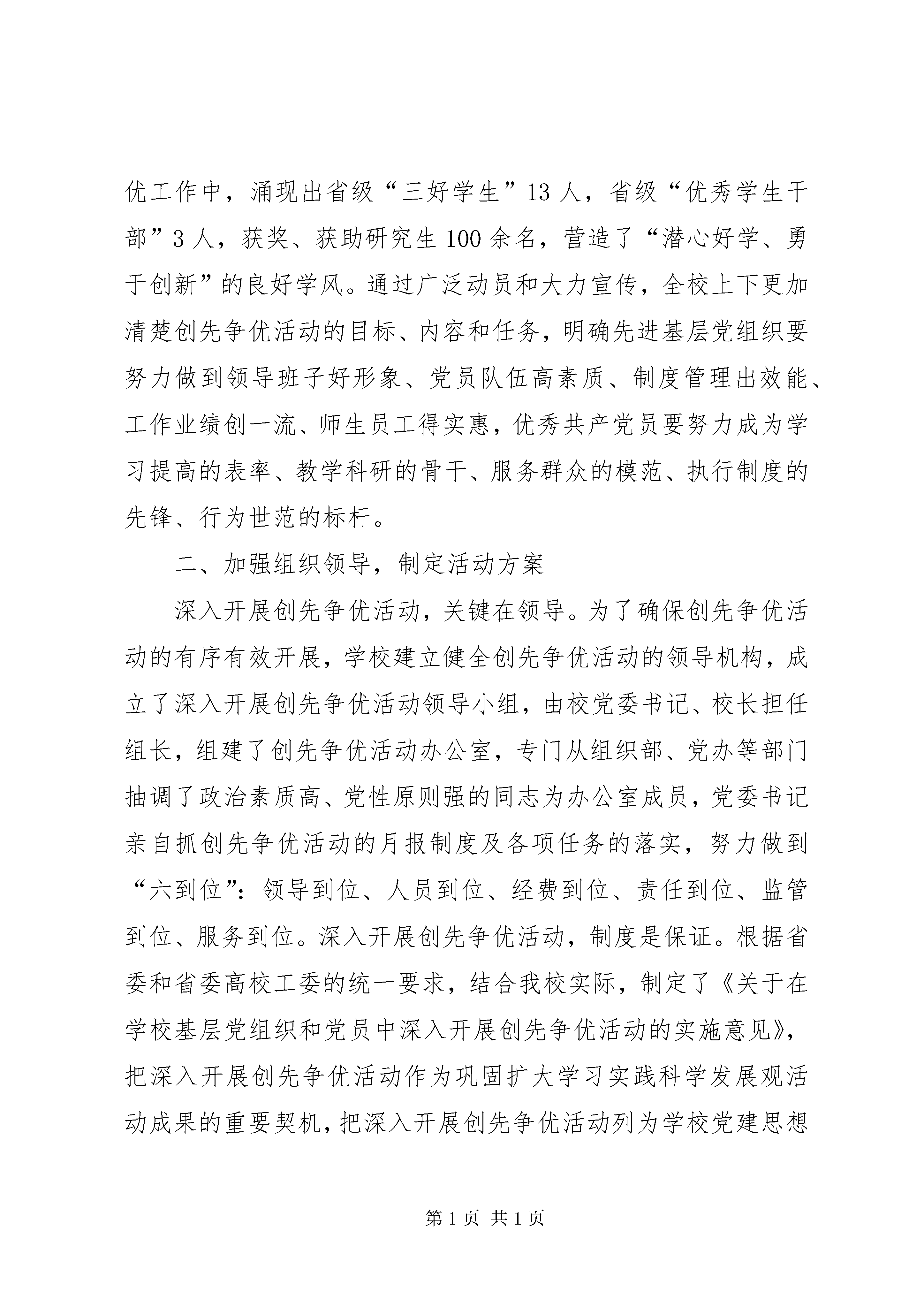 优工作中，涌现出省级“三好学生”13人，省级“优秀学生干部”3人，获奖、获助研究生100余名，营造了“潜心好学、勇于创新”的良好学风。通过广泛动员和大力宣传，全校上下更加清楚创先争优活动的目标、内容和任务，明确先进基层党组织要努力做到领导班子好形象、党员队伍高素质、制度管理出效能、工作业绩创一流、师生员工得实惠，优秀共产党员要努力成为学习提高的表率、教学科研的骨干、服务群众的模范、执行制度的先锋、行为世范的标杆。

二、加强组织领导，制定活动方案

深入开展创先争优活动，关键在领导。为了确保创先争优活动的有序有效开展，学校建立健全创先争优活动的领导机构，成立了深入开展创先争优活动领导小组，由校党委书记、校长担任组长，组建了创先争优活动办公室，专门从组织部、党办等部门抽调了政治素质高、党性原则强的同志为办公室成员，党委书记亲自抓创先争优活动的月报制度及各项任务的落实，努力做到“六到位”：领导到位、人员到位、经费到位、责任到位、监管到位、服务到位。深入开展创先争优活动，制度是保证。根据省委和省委高校工委的统一要求，结合我校实际，制定了《关于在学校基层党组织和党员中深入开展创先争优活动的实施意见》，把深入开展创先争优活动作为巩固扩大学习实践科学发展观活动成果的重要契机，把深入开展创先争优活动列为学校党建思想

第1页 共1页